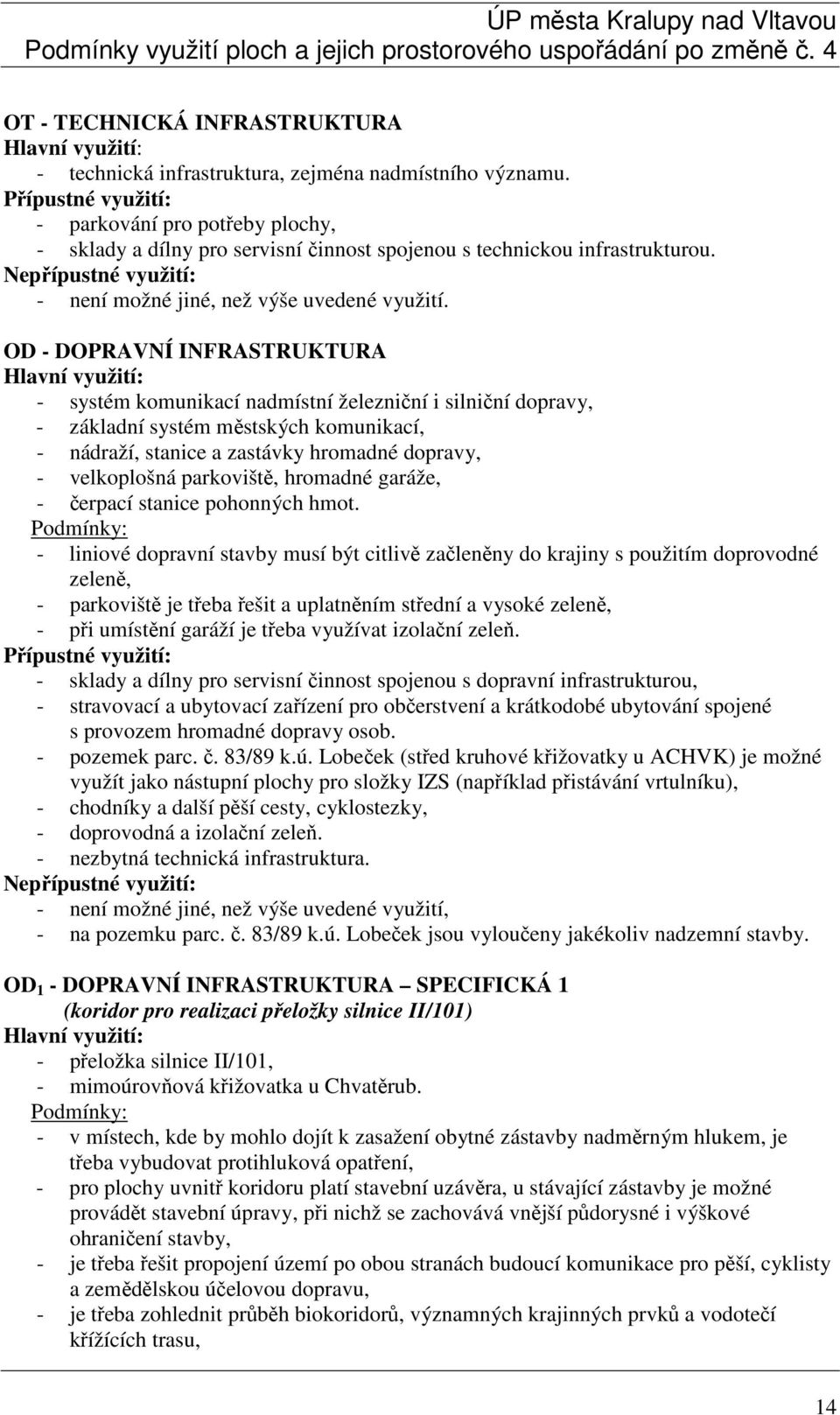 ÚP města Kralupy nad Vltavou
Podmínky využití ploch a jejich prostorového uspořádání po změně č. 4

OT - TECHNICKÁ INFRASTRUKTURA
Hlavní využití:
- technická infrastruktura, zejména nadmístního významu.
Přípustné využití:
- parkování pro potřeby plochy,
- sklady a dílny pro servisní činnost spojenou s technickou infrastrukturou.
Nepřípustné využití:
- není možné jiné, než výše uvedené využití.

OD - DOPRAVNÍ INFRASTRUKTURA
Hlavní využití:
- systém komunikací nadmístní železniční i silniční dopravy,
- základní systém městských komunikací,
- nádraží, stanice a zastávky hromadné dopravy,
- velkoplošná parkoviště, hromadné garáže,
- čerpací stanice pohonných hmot.
Podmínky:
- liniové dopravní stavby musí být citlivě začleněny do krajiny s použitím doprovodné zeleně,
- parkoviště je třeba řešit a uplatněním střední a vysoké zeleně,
- při umístění garáží je třeba využívat izolační zeleň.
Přípustné využití:
- sklady a dílny pro servisní činnost spojenou s dopravní infrastrukturou,
- stravovací a ubytovací zařízení pro občerstvení a krátkodobé ubytování spojené s provozem hromadné dopravy osob.
- pozemek parc. č. 83/89 k.ú. Lobeček (střed kruhové křižovatky u ACHVK) je možné využít jako nástupní plochy pro složky IZS (například přistávání vrtulníku),
- chodníky a další pěší cesty, cyklostezky,
- doprovodná a izolační zeleň.
- nezbytná technická infrastruktura.
Nepřípustné využití:
- není možné jiné, než výše uvedené využití,
- na pozemku parc. č. 83/89 k.ú. Lobeček jsou vyloučeny jakékoliv nadzemní stavby.

OD$_1$ - DOPRAVNÍ INFRASTRUKTURA – SPECIFICKÁ 1
(koridor pro realizaci přeložky silnice II/101)
Hlavní využití:
- přeložka silnice II/101,
- mimoúrovňová křižovatka u Chvatěrub.
Podmínky:
- v místech, kde by mohlo dojít k zasažení obytné zástavby nadměrným hlukem, je třeba vybudovat protihluková opatření,
- pro plochy uvnitř koridoru platí stavební uzávěra, u stávající zástavby je možné provádět stavební úpravy, při nichž se zachovává vnější půdorysné i výškové ohraničení stavby,
- je třeba řešit propojení území po obou stranách budoucí komunikace pro pěší, cyklisty a zemědělskou účelovou dopravu,
- je třeba zohlednit průběh biokoridorů, významných krajinných prvků a vodotečí křížících trasu,

14